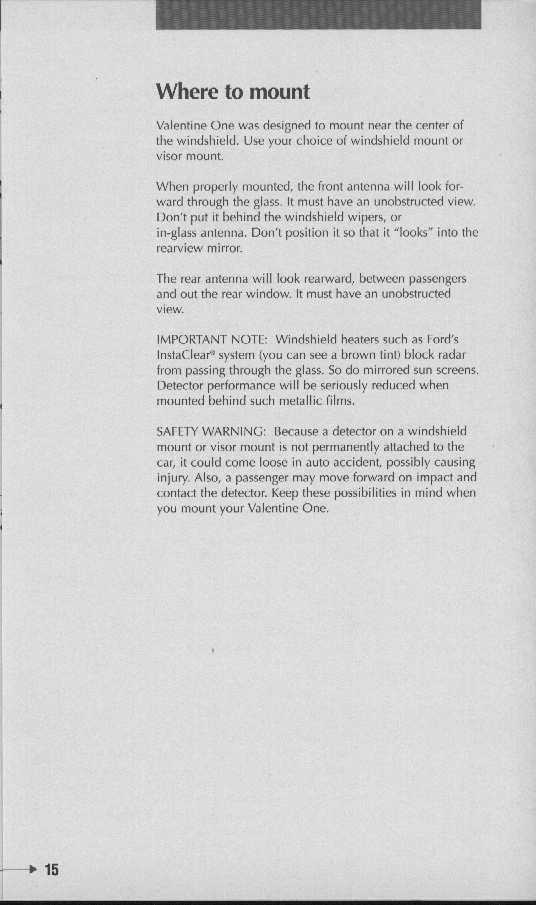 Where to mount

Valentine One was designed to mount near the center of the windshield. Use your choice of windshield mount or visor mount.

When properly mounted, the front antenna will look forward through the glass. It must have an unobstructed view. Don't put it behind the windshield wipers, or in-glass antenna. Don't position it so that it "looks" into the rearview mirror.

The rear antenna will look rearward, between passengers and out the rear window. It must have an unobstructed view.

IMPORTANT NOTE: Windshield heaters such as Ford's InstaClear® system (you can see a brown tint) block radar from passing through the glass. So do mirrored sun screens. Detector performance will be seriously reduced when mounted behind such metallic films.

SAFETY WARNING: Because a detector on a windshield mount or visor mount is not permanently attached to the car, it could come loose in auto accident, possibly causing injury. Also, a passenger may move forward on impact and contact the detector. Keep these possibilities in mind when you mount your Valentine One.

15